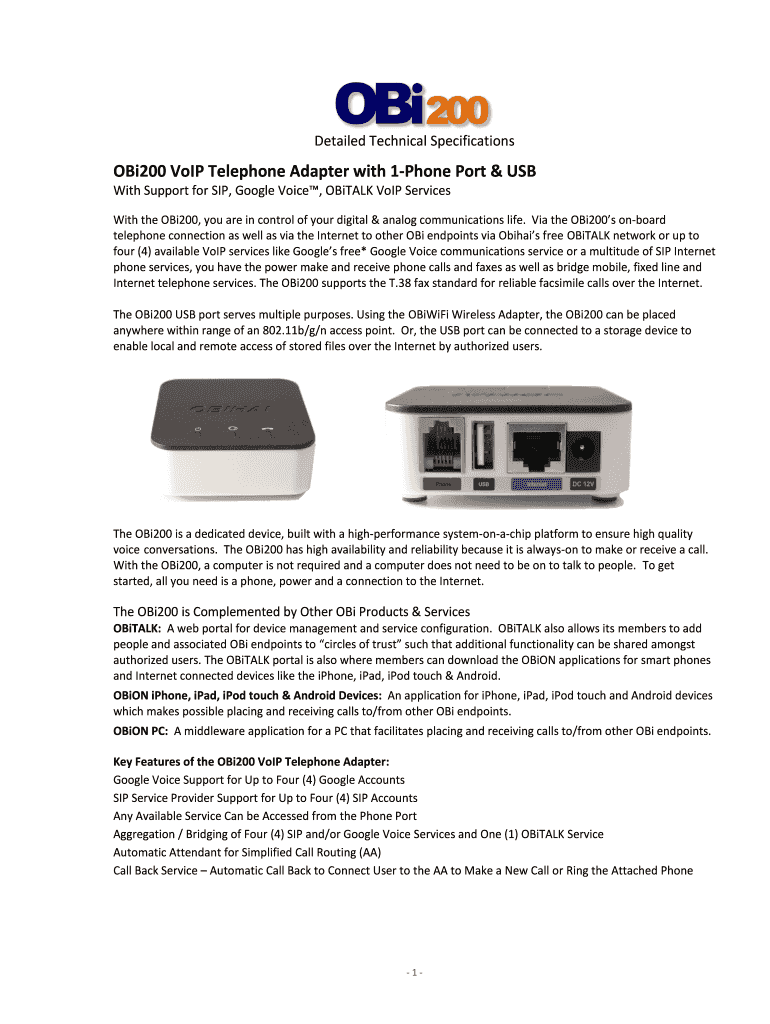 OBi200

Detailed Technical Specifications

OBi200 VoIP Telephone Adapter with 1-Phone Port & USB
With Support for SIP, Google Voice™, OBiTALK VoIP Services

With the OBi200, you are in control of your digital & analog communications life. Via the OBi200's on-board telephone connection as well as via the Internet to other OBi endpoints via Obihai's free OBiTALK network or up to four (4) available VoIP services like Google's free* Google Voice communications service or a multitude of SIP Internet phone services, you have the power make and receive phone calls and faxes as well as bridge mobile, fixed line and Internet telephone services. The OBi200 supports the T.38 fax standard for reliable facsimile calls over the Internet.

The OBi200 USB port serves multiple purposes. Using the OBiWiFi Wireless Adapter, the OBi200 can be placed anywhere within range of an 802.11b/g/n access point. Or, the USB port can be connected to a storage device to enable local and remote access of stored files over the Internet by authorized users.

OBIHAI

Phone USB DC 12V

The OBi200 is a dedicated device, built with a high-performance system-on-a-chip platform to ensure high quality voice conversations. The OBi200 has high availability and reliability because it is always-on to make or receive a call. With the OBi200, a computer is not required and a computer does not need to be on to talk to people. To get started, all you need is a phone, power and a connection to the Internet.

The OBi200 is Complemented by Other OBi Products & Services
OBiTALK: A web portal for device management and service configuration. OBiTALK also allows its members to add people and associated OBi endpoints to "circles of trust" such that additional functionality can be shared amongst authorized users. The OBiTALK portal is also where members can download the OBiON applications for smart phones and Internet connected devices like the iPhone, iPad, iPod touch & Android.
OBiON iPhone, iPad, iPod touch & Android Devices: An application for iPhone, iPad, iPod touch and Android devices which makes possible placing and receiving calls to/from other OBi endpoints.
OBiON PC: A middleware application for a PC that facilitates placing and receiving calls to/from other OBi endpoints.

Key Features of the OBi200 VoIP Telephone Adapter:
Google Voice Support for Up to Four (4) Google Accounts
SIP Service Provider Support for Up to Four (4) SIP Accounts
Any Available Service Can be Accessed from the Phone Port
Aggregation / Bridging of Four (4) SIP and/or Google Voice Services and One (1) OBiTALK Service
Automatic Attendant for Simplified Call Routing (AA)
Call Back Service – Automatic Call Back to Connect User to the AA to Make a New Call or Ring the Attached Phone

- 1 -